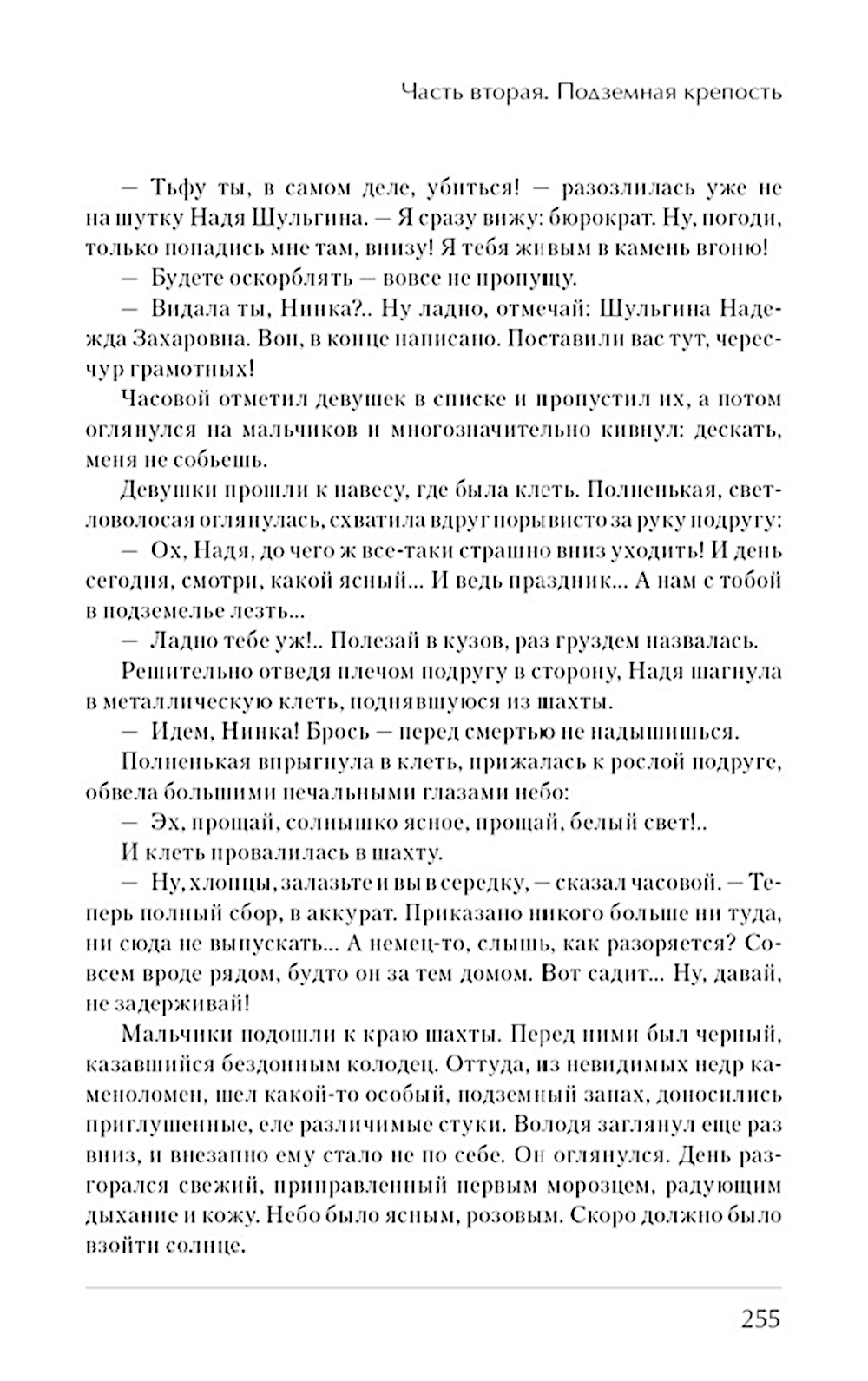 Часть вторая. Подземная крепость

— Тьфу ты, в самом деле, убиться! — разозлилась уже не на шутку Надя Шульгина. — Я сразу вижу: бюрократ. Ну, погоди, только попадись мне там, внизу! Я тебя живым в камень вгоню!

— Будете оскорблять — вовсе не пропущу.

— Видала ты, Нинка?.. Ну ладно, отмечай: Шульгина Надежда Захаровна. Вон, в конце написано. Поставили вас тут, чересчур грамотных!

Часовой отметил девушек в списке и пропустил их, а потом оглянулся на мальчиков и многозначительно кивнул: дескать, меня не собьешь.

Девушки прошли к навесу, где была клеть. Полненькая, светловолосая оглянулась, схватила вдруг порывисто за руку подругу:

— Ох, Надя, до чего ж все-таки страшно вниз уходить! И день сегодня, смотри, какой ясный... И ведь праздник... А нам с тобой в подземелье лезть...

— Ладно тебе уж!.. Полезай в кузов, раз груздем назвалась.

Решительно отведя плечом подругу в сторону, Надя шагнула в металлическую клеть, поднявшуюся из шахты.

— Идем, Нинка! Брось — перед смертью не надышишься.

Полненькая впрыгнула в клеть, прижалась к рослой подруге, обвела большими печальными глазами небо:

— Эх, прощай, солнышко ясное, прощай, белый свет!..

И клеть провалилась в шахту.

— Ну, хлопцы, залазьте и вы в середку, — сказал часовой. — Теперь полный сбор, в аккурат. Приказано никого больше ни туда, ни сюда не выпускать... А немец-то, слышь, как разоряется? Совсем вроде рядом, будто он за тем домом. Вот садит... Ну, давай, не задерживай!

Мальчики подошли к краю шахты. Перед ними был черный, казавшийся бездонным колодец. Оттуда, из невидимых недр каменоломен, шел какой-то особый, подземный запах, доносились приглушенные, еле различимые стуки. Володя заглянул еще раз вниз, и внезапно ему стало не по себе. Он оглянулся. День разгорался свежий, приправленный первым морозцем, радующим дыхание и кожу. Небо было ясным, розовым. Скоро должно было взойти солнце.

255